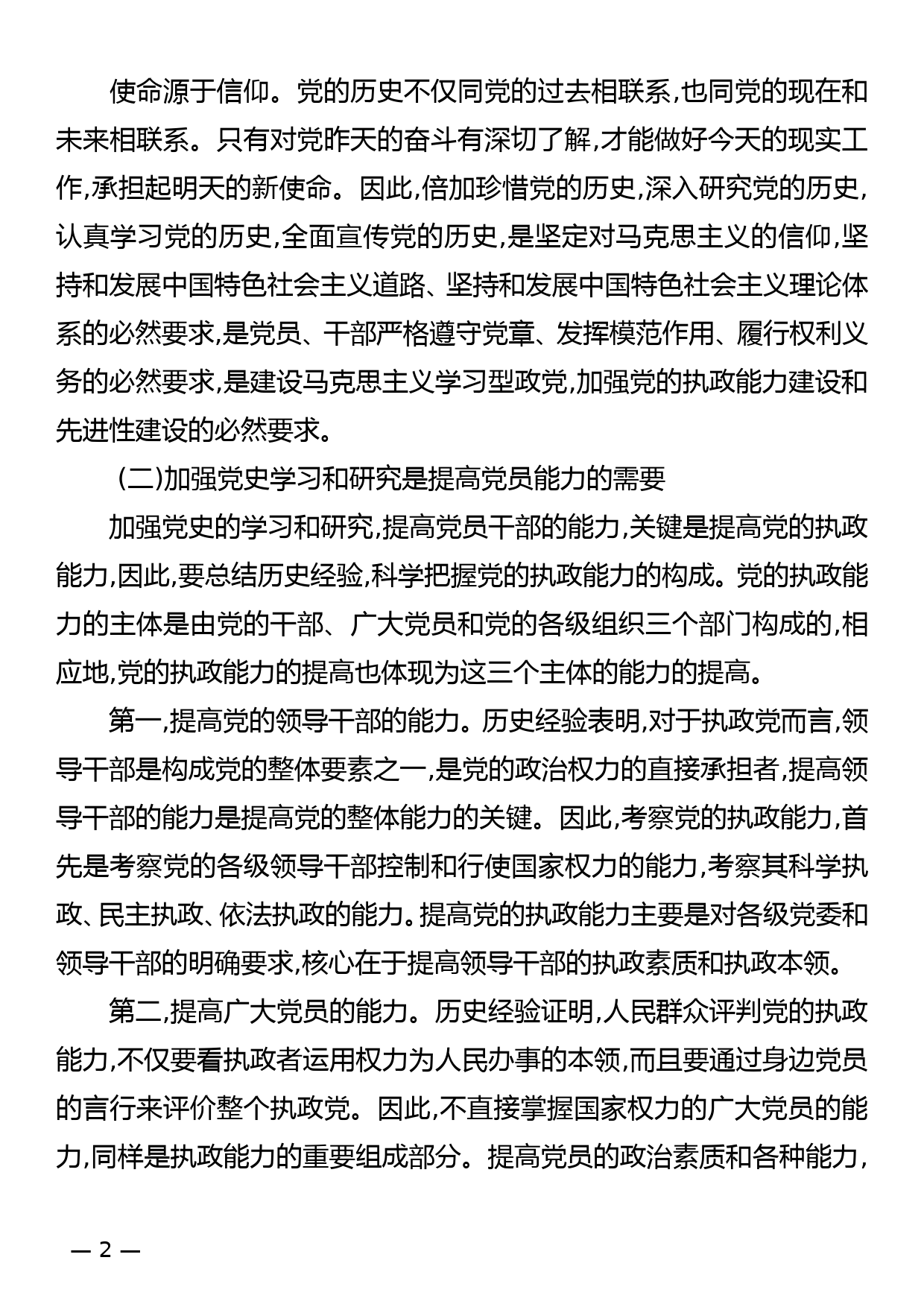 使命源于信仰。党的历史不仅同党的过去相联系,也同党的现在和未来相联系。只有对党昨天的奋斗有深切了解,才能做好今天的现实工作,承担起明天的新使命。因此,倍加珍惜党的历史,深入研究党的历史,认真学习党的历史,全面宣传党的历史,是坚定对马克思主义的信仰,坚持和发展中国特色社会主义道路、坚持和发展中国特色社会主义理论体系的必然要求,是党员、干部严格遵守党章、发挥模范作用、履行权利义务的必然要求,是建设马克思主义学习型政党,加强党的执政能力建设和先进性建设的必然要求。

(二)加强党史学习和研究是提高党员能力的需要

加强党史的学习和研究,提高党员干部的能力,关键是提高党的执政能力,因此,要总结历史经验,科学把握党的执政能力的构成。党的执政能力的主体是由党的干部、广大党员和党的各级组织三个部门构成的,相应地,党的执政能力的提高也体现为这三个主体的能力的提高。

第一,提高党的领导干部的能力。历史经验表明,对于执政党而言,领导干部是构成党的整体要素之一,是党的政治权力的直接承担者,提高领导干部的能力是提高党的整体能力的关键。因此,考察党的执政能力,首先是考察党的各级领导干部控制和行使国家权力的能力,考察其科学执政、民主执政、依法执政的能力。提高党的执政能力主要是对各级党委和领导干部的明确要求,核心在于提高领导干部的执政素质和执政本领。

第二,提高广大党员的能力。历史经验证明,人民群众评判党的执政能力,不仅要看执政者运用权力为人民办事的本领,而且要通过身边党员的言行来评价整个执政党。因此,不直接掌握国家权力的广大党员的能力,同样是执政能力的重要组成部分。提高党员的政治素质和各种能力,

— 2 —